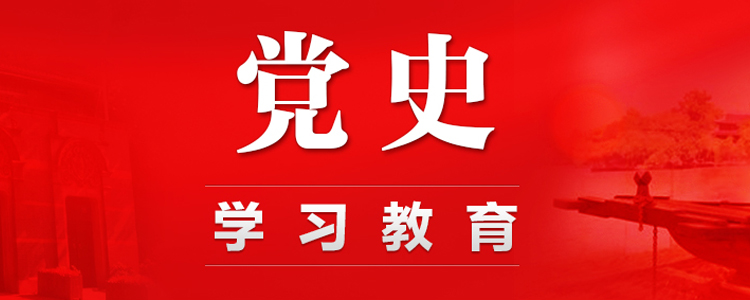 党史

学习教育